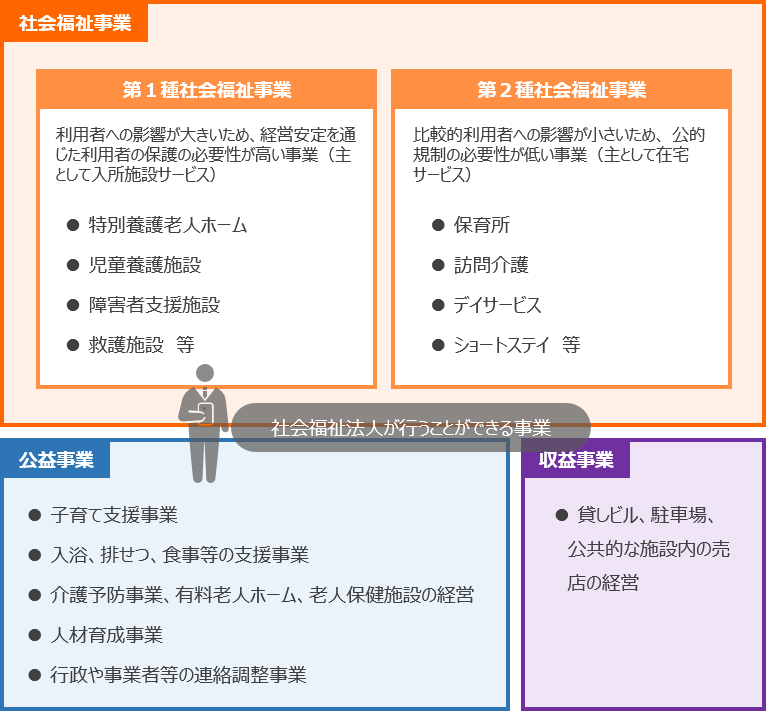 社会福祉事業

第１種社会福祉事業

利用者への影響が大きいため、経営安定を通じた利用者の保護の必要性が高い事業（主として入所施設サービス）

● 特別養護老人ホーム
● 児童養護施設
● 障害者支援施設
● 救護施設　等

第２種社会福祉事業

比較的利用者への影響が小さいため、公的規制の必要性が低い事業（主として在宅サービス）

● 保育所
● 訪問介護
● デイサービス
● ショートステイ　等

社会福祉法人が行うことができる事業

公益事業

● 子育て支援事業
● 入浴、排せつ、食事等の支援事業
● 介護予防事業、有料老人ホーム、老人保健施設の経営
● 人材育成事業
● 行政や事業者等の連絡調整事業

収益事業

● 貸しビル、駐車場、公共的な施設内の売店の経営